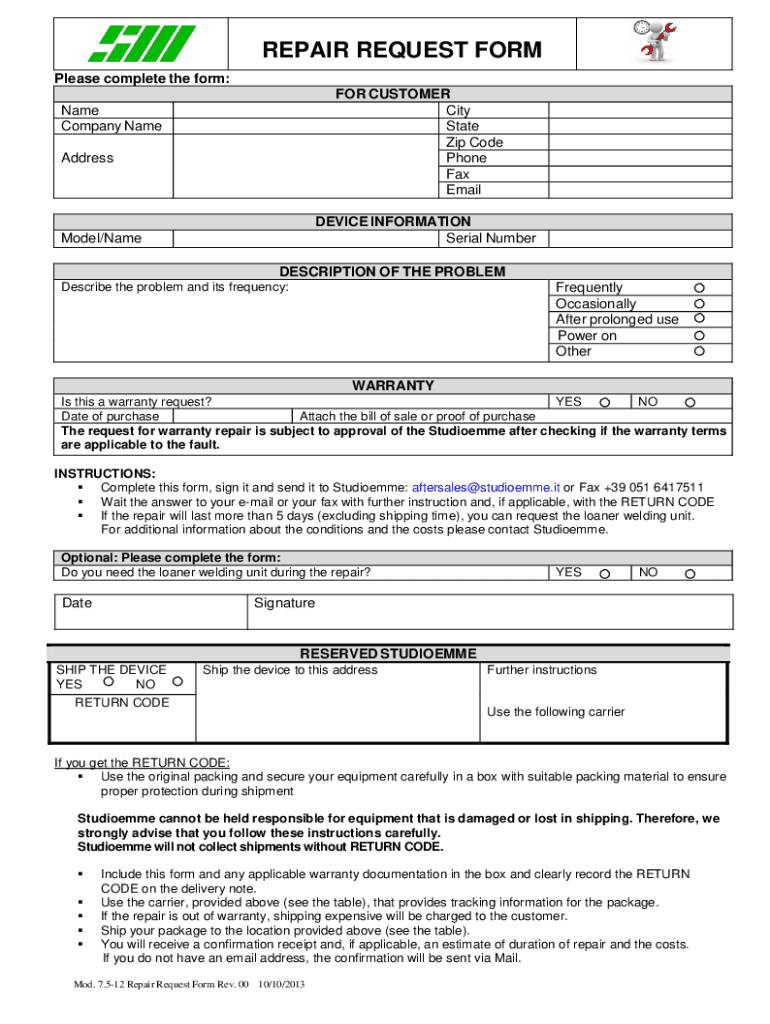 REPAIR REQUEST FORM

Please complete the form:

FOR CUSTOMER

| Name | | City | |
|---|---|---|---|
| Company Name | | State | |
| Address | | Zip Code | |
| | | Phone | |
| | | Fax | |
| | | Email | |

DEVICE INFORMATION

| Model/Name | | Serial Number | |
|---|---|---|---|

DESCRIPTION OF THE PROBLEM

Describe the problem and its frequency:

Frequently
Occasionally
After prolonged use
Power on
Other

WARRANTY

Is this a warranty request? YES NO
Date of purchase Attach the bill of sale or proof of purchase
The request for warranty repair is subject to approval of the Studioemme after checking if the warranty terms are applicable to the fault.

INSTRUCTIONS:
▪ Complete this form, sign it and send it to Studioemme: aftersales@studioemme.it or Fax +39 051 6417511
▪ Wait the answer to your e-mail or your fax with further instruction and, if applicable, with the RETURN CODE
▪ If the repair will last more than 5 days (excluding shipping time), you can request the loaner welding unit. For additional information about the conditions and the costs please contact Studioemme.

Optional: Please complete the form:
Do you need the loaner welding unit during the repair? YES NO

Date Signature

RESERVED STUDIOEMME

SHIP THE DEVICE
YES NO
RETURN CODE

Ship the device to this address

Further instructions

Use the following carrier

If you get the RETURN CODE:
▪ Use the original packing and secure your equipment carefully in a box with suitable packing material to ensure proper protection during shipment

Studioemme cannot be held responsible for equipment that is damaged or lost in shipping. Therefore, we strongly advise that you follow these instructions carefully.
Studioemme will not collect shipments without RETURN CODE.

▪ Include this form and any applicable warranty documentation in the box and clearly record the RETURN CODE on the delivery note.
▪ Use the carrier, provided above (see the table), that provides tracking information for the package.
▪ If the repair is out of warranty, shipping expensive will be charged to the customer.
▪ Ship your package to the location provided above (see the table).
▪ You will receive a confirmation receipt and, if applicable, an estimate of duration of repair and the costs. If you do not have an email address, the confirmation will be sent via Mail.

Mod. 7.5-12 Repair Request Form Rev. 00 10/10/2013